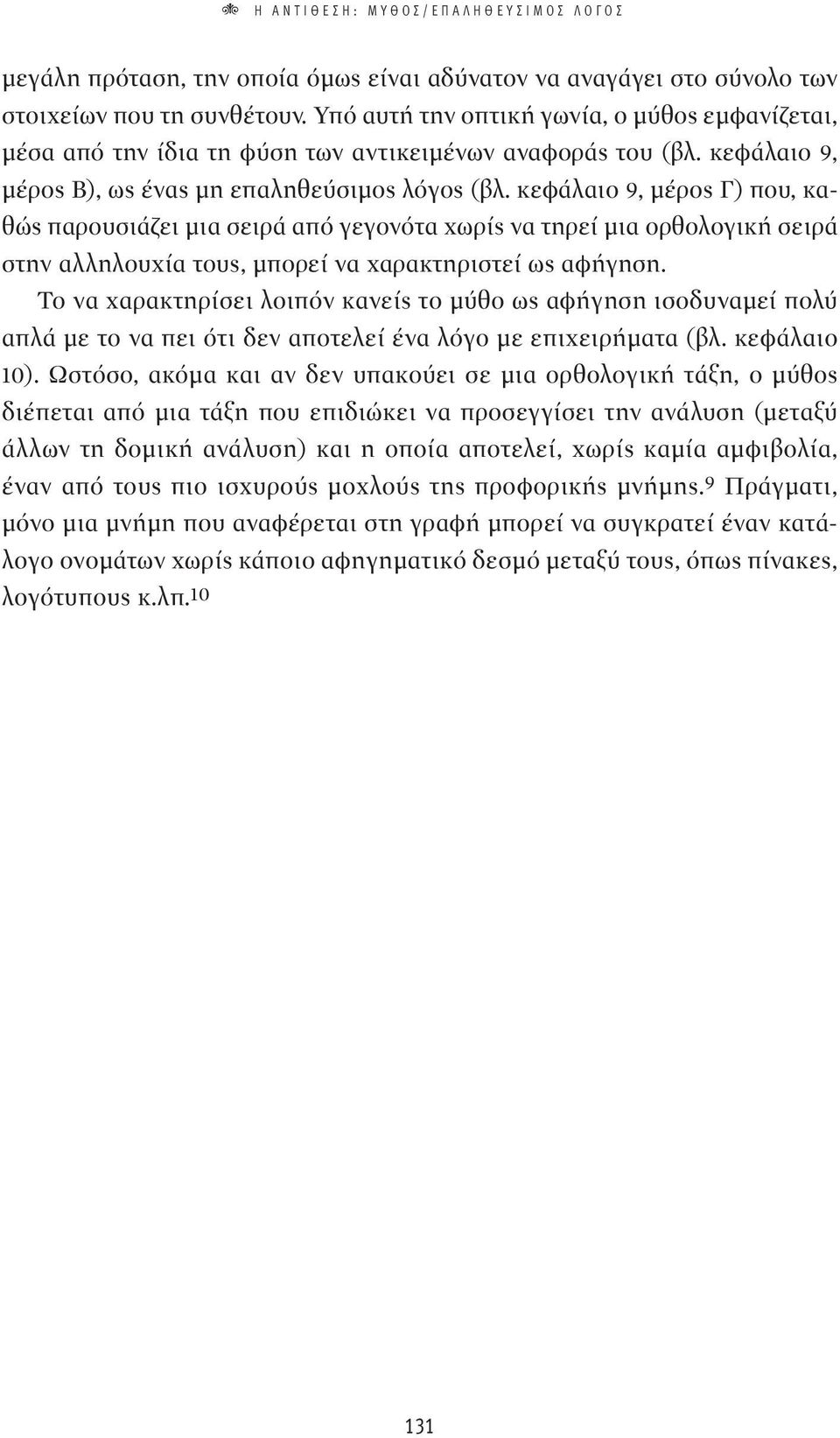 Η ΑΝΤΙΘΕΣΗ: ΜΥΘΟΣ/ΕΠΑΛΗΘΕΥΣΙΜΟΣ ΛΟΓΟΣ

μεγάλη πρόταση, την οποία όμως είναι αδύνατον να αναγάγει στο σύνολο των στοιχείων που τη συνθέτουν. Υπό αυτή την οπτική γωνία, ο μύθος εμφανίζεται, μέσα από την ίδια τη φύση των αντικειμένων αναφοράς του (βλ. κεφάλαιο 9, μέρος Β), ως ένας μη επαληθεύσιμος λόγος (βλ. κεφάλαιο 9, μέρος Γ) που, καθώς παρουσιάζει μια σειρά από γεγονότα χωρίς να τηρεί μια ορθολογική σειρά στην αλληλουχία τους, μπορεί να χαρακτηριστεί ως αφήγηση.

Το να χαρακτηρίσει λοιπόν κανείς το μύθο ως αφήγηση ισοδυναμεί πολύ απλά με το να πει ότι δεν αποτελεί ένα λόγο με επιχειρήματα (βλ. κεφάλαιο 10). Ωστόσο, ακόμα και αν δεν υπακούει σε μια ορθολογική τάξη, ο μύθος διέπεται από μια τάξη που επιδιώκει να προσεγγίσει την ανάλυση (μεταξύ άλλων τη δομική ανάλυση) και η οποία αποτελεί, χωρίς καμία αμφιβολία, έναν από τους πιο ισχυρούς μοχλούς της προφορικής μνήμης.$^{9}$ Πράγματι, μόνο μια μνήμη που αναφέρεται στη γραφή μπορεί να συγκρατεί έναν κατάλογο ονομάτων χωρίς κάποιο αφηγηματικό δεσμό μεταξύ τους, όπως πίνακες, λογότυπους κ.λπ.$^{10}$

131